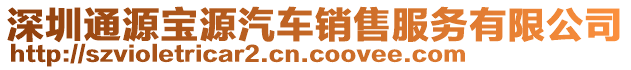 深圳通源宝源汽车销售服务有限公司
http://szvioletricar2.cn.coovee.com